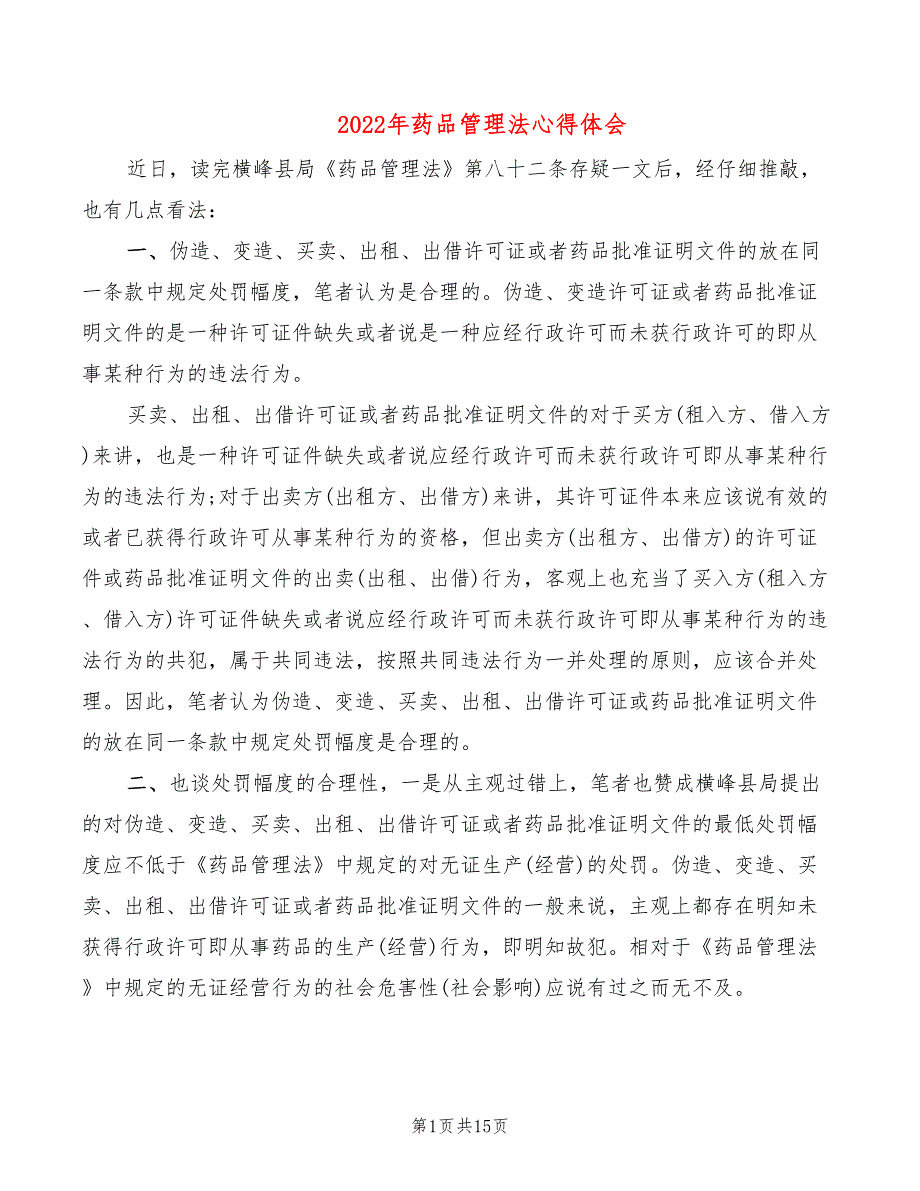 2022年药品管理法心得体会

近日，读完横峰县局《药品管理法》第八十二条存疑一文后，经仔细推敲，也有几点看法：

一、伪造、变造、买卖、出租、出借许可证或者药品批准证明文件的放在同一条款中规定处罚幅度，笔者认为是合理的。伪造、变造许可证或者药品批准证明文件的是一种许可证件缺失或者说是一种应经行政许可而未获行政许可的即从事某种行为的违法行为。

买卖、出租、出借许可证或者药品批准证明文件的对于买方(租入方、借入方)来讲，也是一种许可证件缺失或者说应经行政许可而未获行政许可即从事某种行为的违法行为;对于出卖方(出租方、出借方)来讲，其许可证件本来应该说有效的或者已获得行政许可从事某种行为的资格，但出卖方(出租方、出借方)的许可证件或药品批准证明文件的出卖(出租、出借)行为，客观上也充当了买入方(租入方、借入方)许可证件缺失或者说应经行政许可而未获行政许可即从事某种行为的违法行为的共犯，属于共同违法，按照共同违法行为一并处理的原则，应该合并处理。因此，笔者认为伪造、变造、买卖、出租、出借许可证或药品批准证明文件的放在同一条款中规定处罚幅度是合理的。

二、也谈处罚幅度的合理性，一是从主观过错上，笔者也赞成横峰县局提出的对伪造、变造、买卖、出租、出借许可证或者药品批准证明文件的最低处罚幅度应不低于《药品管理法》中规定的对无证生产(经营)的处罚。伪造、变造、买卖、出租、出借许可证或者药品批准证明文件的一般来说，主观上都存在明知未获得行政许可即从事药品的生产(经营)行为，即明知故犯。相对于《药品管理法》中规定的无证经营行为的社会危害性(社会影响)应说有过之而无不及。

第1页共15页